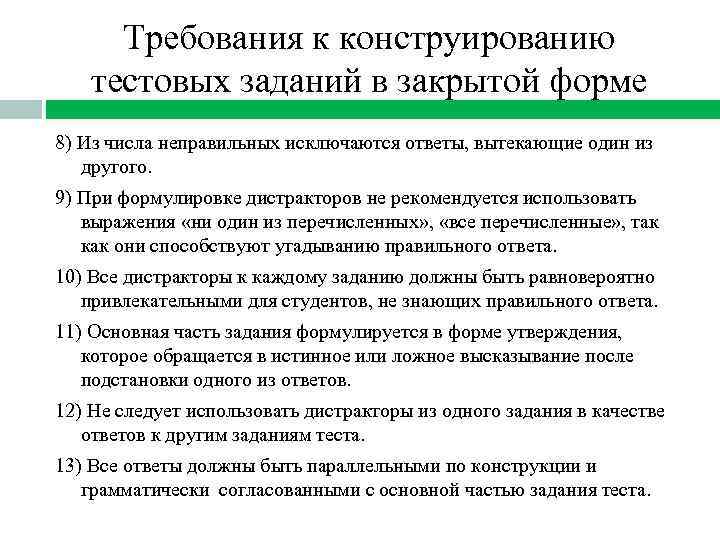 Требования к конструированию тестовых заданий в закрытой форме

8) Из числа неправильных исключаются ответы, вытекающие один из другого.

9) При формулировке дистракторов не рекомендуется использовать выражения «ни один из перечисленных», «все перечисленные», так как они способствуют угадыванию правильного ответа.

10) Все дистракторы к каждому заданию должны быть равновероятно привлекательными для студентов, не знающих правильного ответа.

11) Основная часть задания формулируется в форме утверждения, которое обращается в истинное или ложное высказывание после подстановки одного из ответов.

12) Не следует использовать дистракторы из одного задания в качестве ответов к другим заданиям теста.

13) Все ответы должны быть параллельными по конструкции и грамматически согласованными с основной частью задания теста.